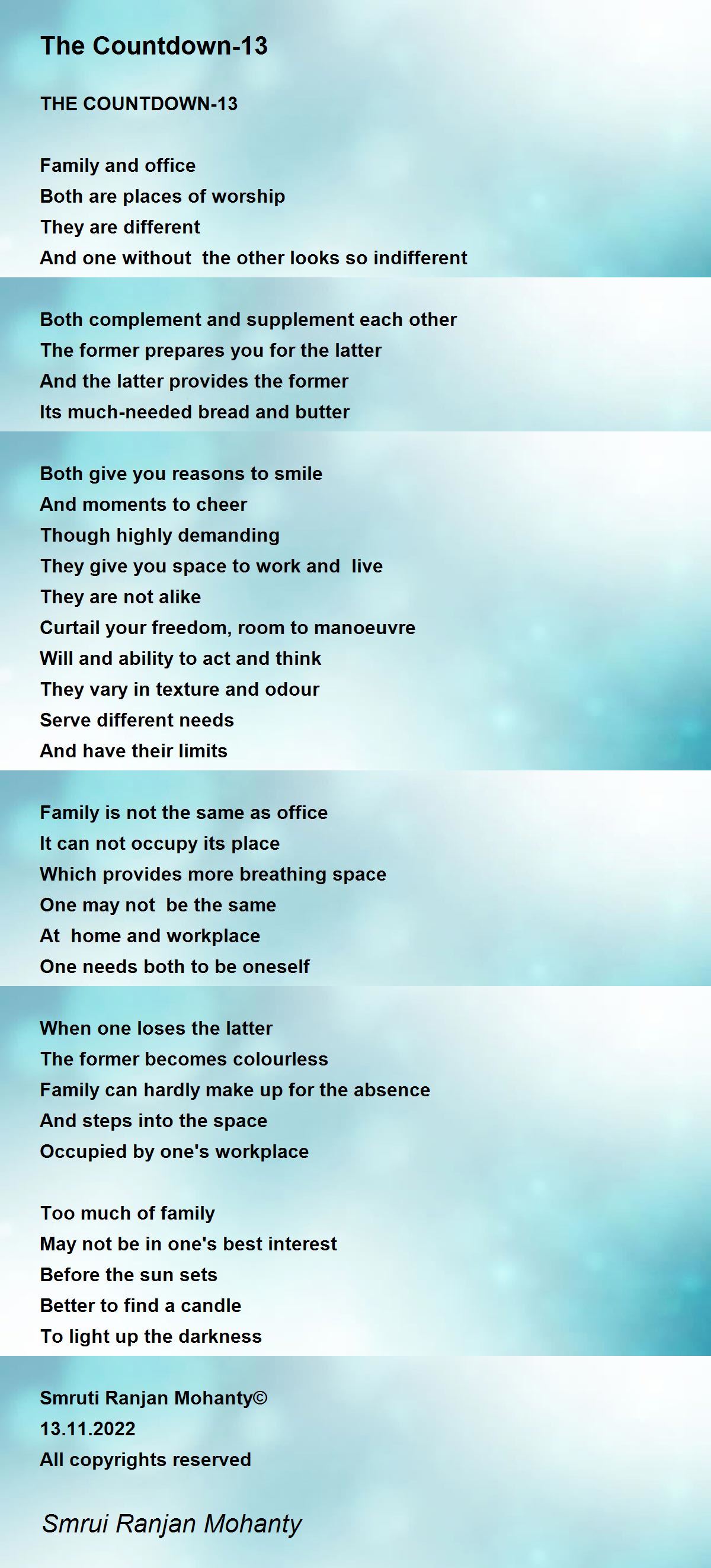 The Countdown-13

THE COUNTDOWN-13

Family and office
Both are places of worship
They are different
And one without  the other looks so indifferent

Both complement and supplement each other
The former prepares you for the latter
And the latter provides the former
Its much-needed bread and butter

Both give you reasons to smile
And moments to cheer
Though highly demanding
They give you space to work and  live
They are not alike
Curtail your freedom, room to manoeuvre
Will and ability to act and think
They vary in texture and odour
Serve different needs
And have their limits

Family is not the same as office
It can not occupy its place
Which provides more breathing space
One may not  be the same
At  home and workplace
One needs both to be oneself

When one loses the latter
The former becomes colourless
Family can hardly make up for the absence
And steps into the space
Occupied by one's workplace

Too much of family
May not be in one's best interest
Before the sun sets
Better to find a candle
To light up the darkness

Smruti Ranjan Mohanty©
13.11.2022
All copyrights reserved

Smrui Ranjan Mohanty